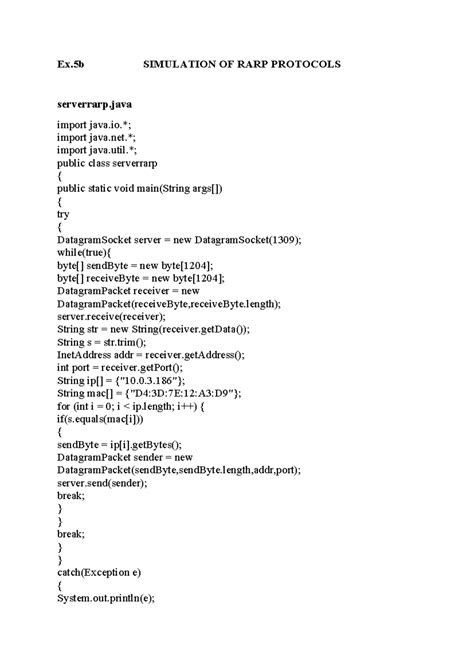 Ex.5b SIMULATION OF RARP PROTOCOLS

serverrarp.java

import java.io.*;
import java.net.*;
import java.util.*;
public class serverrarp
{
public static void main(String args[])
{
try
{
DatagramSocket server = new DatagramSocket(1309);
while(true){
byte[] sendByte = new byte[1204];
byte[] receiveByte = new byte[1204];
DatagramPacket receiver = new
DatagramPacket(receiveByte,receiveByte.length);
server.receive(receiver);
String str = new String(receiver.getData());
String s = str.trim();
InetAddress addr = receiver.getAddress();
int port = receiver.getPort();
String ip[] = {"10.0.3.186"};
String mac[] = {"D4:3D:7E:12:A3:D9"};
for (int i = 0; i < ip.length; i++) {
if(s.equals(mac[i]))
{
sendByte = ip[i].getBytes();
DatagramPacket sender = new
DatagramPacket(sendByte,sendByte.length,addr,port);
server.send(sender);
break;
}
}
break;
}
}
catch(Exception e)
{
System.out.println(e);